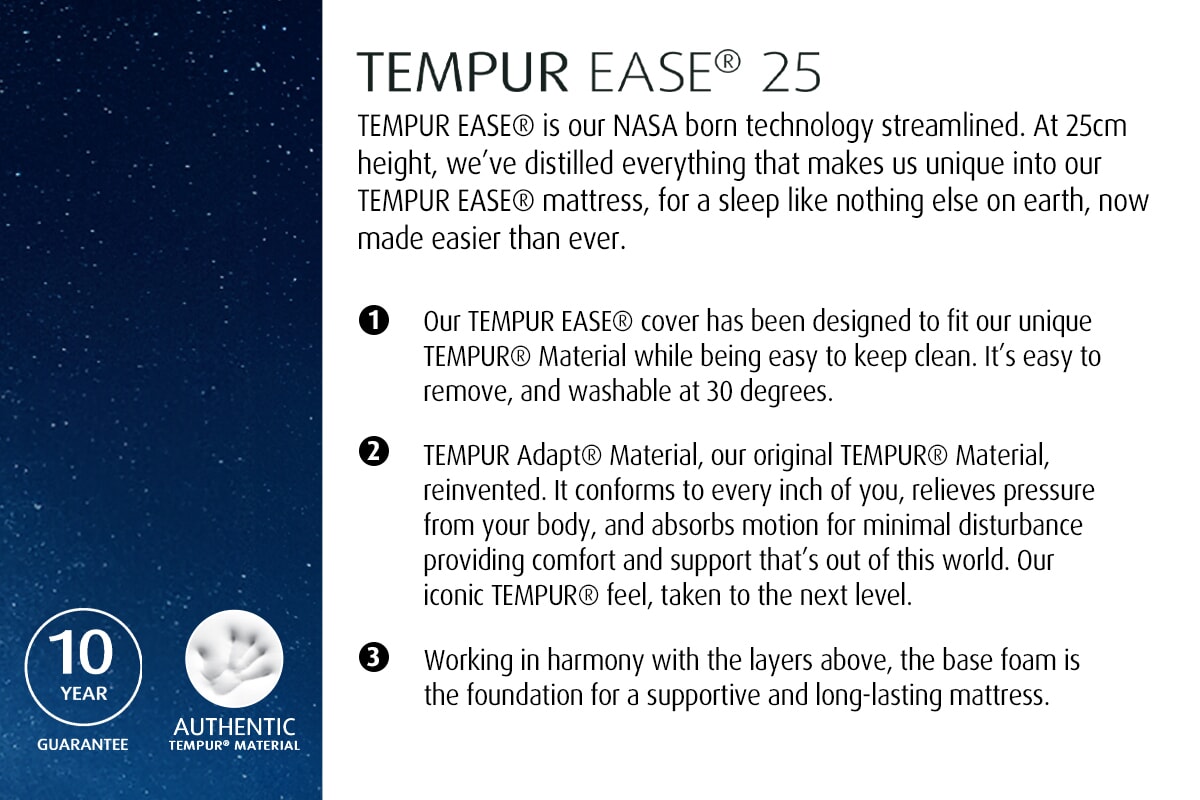 TEMPUR EASE® 25

TEMPUR EASE® is our NASA born technology streamlined. At 25cm height, we've distilled everything that makes us unique into our TEMPUR EASE® mattress, for a sleep like nothing else on earth, now made easier than ever.

❶ Our TEMPUR EASE® cover has been designed to fit our unique TEMPUR® Material while being easy to keep clean. It's easy to remove, and washable at 30 degrees.

❷ TEMPUR Adapt® Material, our original TEMPUR® Material, reinvented. It conforms to every inch of you, relieves pressure from your body, and absorbs motion for minimal disturbance providing comfort and support that's out of this world. Our iconic TEMPUR® feel, taken to the next level.

❸ Working in harmony with the layers above, the base foam is the foundation for a supportive and long-lasting mattress.

10 YEAR
GUARANTEE

AUTHENTIC
TEMPUR® MATERIAL